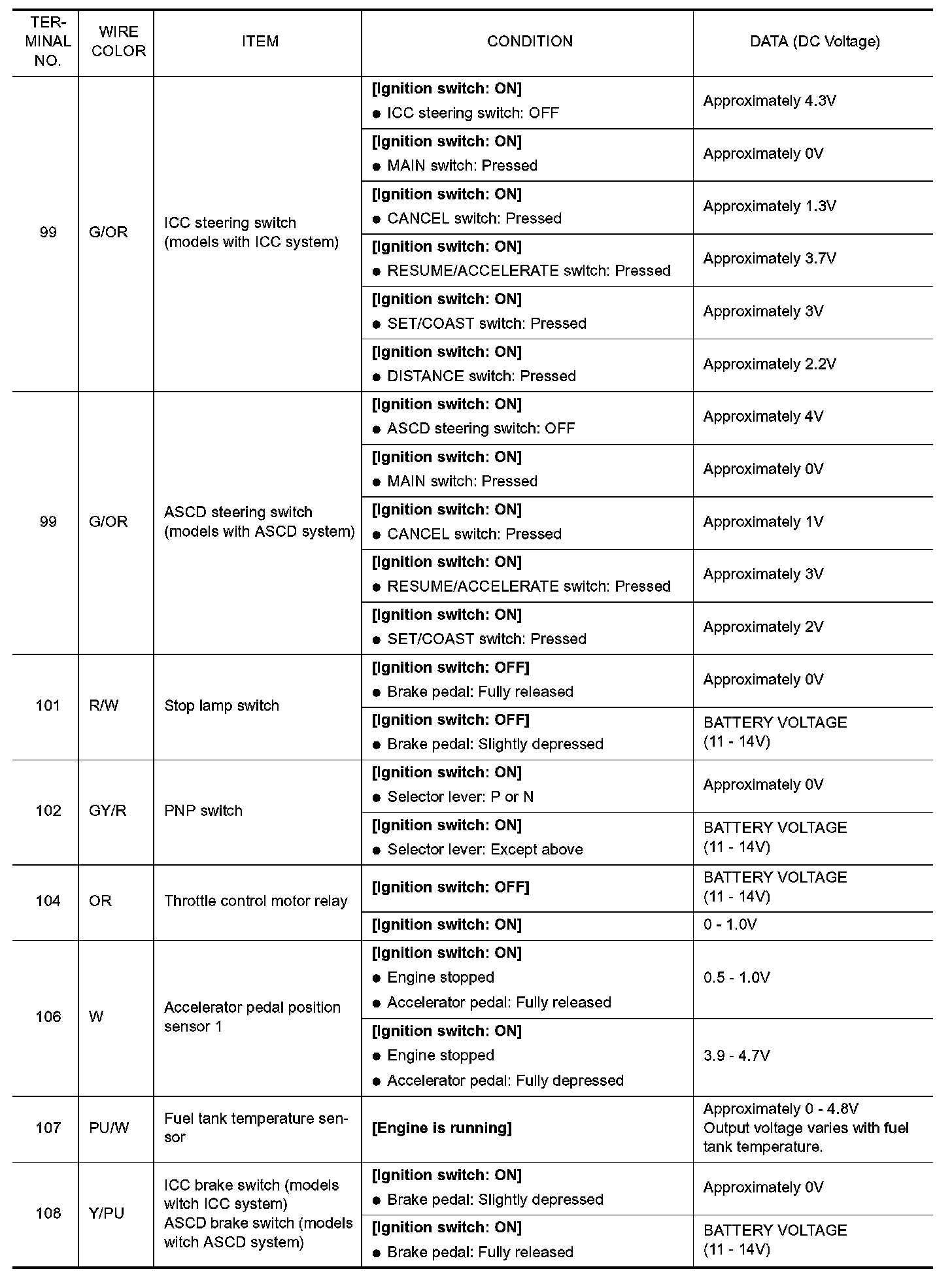 | TERMINAL NO. | WIRE COLOR | ITEM | CONDITION | DATA (DC Voltage) |
|---|---|---|---|---|
| 99 | G/OR | ICC steering switch (models with ICC system) | [Ignition switch: ON] ● ICC steering switch: OFF | Approximately 4.3V |
| | | | [Ignition switch: ON] ● MAIN switch: Pressed | Approximately 0V |
| | | | [Ignition switch: ON] ● CANCEL switch: Pressed | Approximately 1.3V |
| | | | [Ignition switch: ON] ● RESUME/ACCELERATE switch: Pressed | Approximately 3.7V |
| | | | [Ignition switch: ON] ● SET/COAST switch: Pressed | Approximately 3V |
| | | | [Ignition switch: ON] ● DISTANCE switch: Pressed | Approximately 2.2V |
| 99 | G/OR | ASCD steering switch (models with ASCD system) | [Ignition switch: ON] ● ASCD steering switch: OFF | Approximately 4V |
| | | | [Ignition switch: ON] ● MAIN switch: Pressed | Approximately 0V |
| | | | [Ignition switch: ON] ● CANCEL switch: Pressed | Approximately 1V |
| | | | [Ignition switch: ON] ● RESUME/ACCELERATE switch: Pressed | Approximately 3V |
| | | | [Ignition switch: ON] ● SET/COAST switch: Pressed | Approximately 2V |
| 101 | R/W | Stop lamp switch | [Ignition switch: OFF] ● Brake pedal: Fully released | Approximately 0V |
| | | | [Ignition switch: OFF] ● Brake pedal: Slightly depressed | BATTERY VOLTAGE (11 - 14V) |
| 102 | GY/R | PNP switch | [Ignition switch: ON] ● Selector lever: P or N | Approximately 0V |
| | | | [Ignition switch: ON] ● Selector lever: Except above | BATTERY VOLTAGE (11 - 14V) |
| 104 | OR | Throttle control motor relay | [Ignition switch: OFF] | BATTERY VOLTAGE (11 - 14V) |
| | | | [Ignition switch: ON] | 0 - 1.0V |
| 106 | W | Accelerator pedal position sensor 1 | [Ignition switch: ON] ● Engine stopped ● Accelerator pedal: Fully released | 0.5 - 1.0V |
| | | | [Ignition switch: ON] ● Engine stopped ● Accelerator pedal: Fully depressed | 3.9 - 4.7V |
| 107 | PU/W | Fuel tank temperature sensor | [Engine is running] | Approximately 0 - 4.8V Output voltage varies with fuel tank temperature. |
| 108 | Y/PU | ICC brake switch (models witch ICC system) ASCD brake switch (models witch ASCD system) | [Ignition switch: ON] ● Brake pedal: Slightly depressed | Approximately 0V |
| | | | [Ignition switch: ON] ● Brake pedal: Fully released | BATTERY VOLTAGE (11 - 14V) |